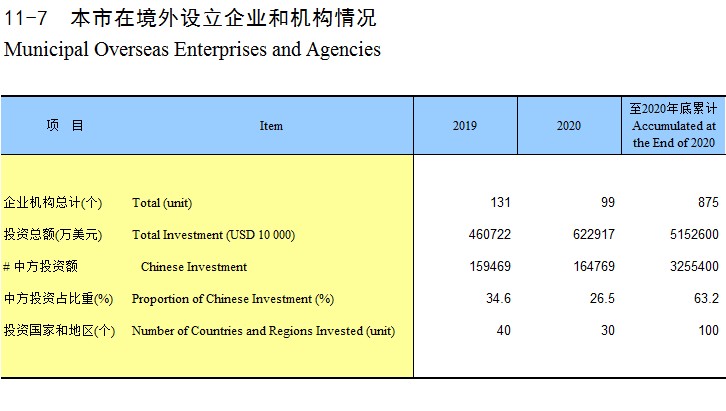 11-7　本市在境外设立企业和机构情况
Municipal Overseas Enterprises and Agencies

| 项　目 | Item | 2019 | 2020 | 至2020年底累计 Accumulated at the End of 2020 |
|---|---|---|---|---|
| 企业机构总计(个) | Total (unit) | 131 | 99 | 875 |
| 投资总额(万美元) | Total Investment (USD 10 000) | 460722 | 622917 | 5152600 |
| # 中方投资额 | Chinese Investment | 159469 | 164769 | 3255400 |
| 中方投资占比重(%) | Proportion of Chinese Investment (%) | 34.6 | 26.5 | 63.2 |
| 投资国家和地区(个) | Number of Countries and Regions Invested (unit) | 40 | 30 | 100 |